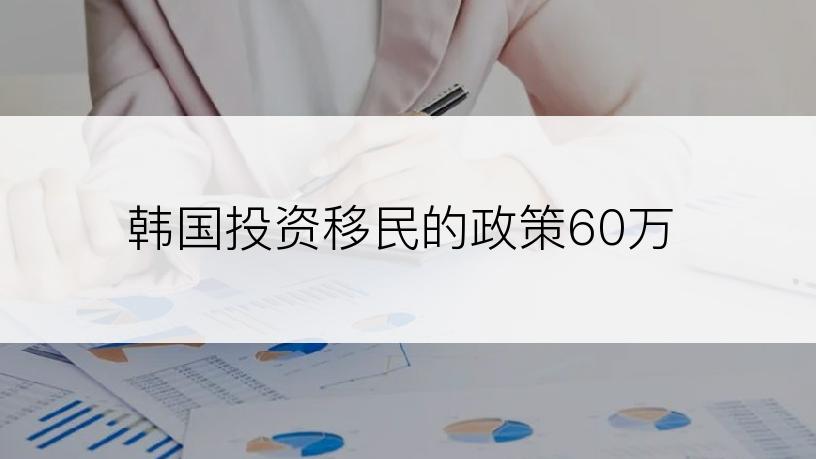 韩国投资移民的政策60万